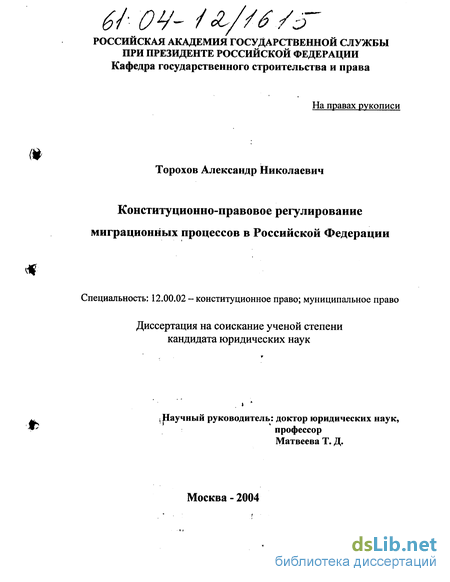 61:04-12/1615

РОССИЙСКАЯ АКАДЕМИЯ ГОСУДАРСТВЕННОЙ СЛУЖБЫ
ПРИ ПРЕЗИДЕНТЕ РОССИЙСКОЙ ФЕДЕРАЦИИ
Кафедра государственного строительства и права

На правах рукописи

Торохов Александр Николаевич

Конституционно-правовое регулирование миграционных процессов в Российской Федерации

Специальность: 12.00.02 – конституционное право; муниципальное право

Диссертация на соискание ученой степени кандидата юридических наук

Научный руководитель: доктор юридических наук, профессор
Матвеева Т. Д.

Москва - 2004

dsLib.net
библиотека диссертаций